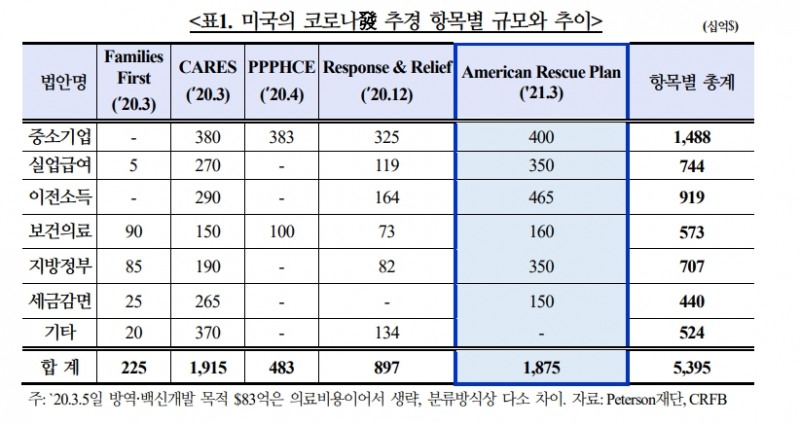 <표1. 미국의 코로나發 추경 항목별 규모와 추이>

(십억$)

| 법안명 | Families First ('20.3) | CARES ('20.3) | PPPHCE ('20.4) | Response & Relief ('20.12) | American Rescue Plan ('21.3) | 항목별 총계 |
|---|---|---|---|---|---|---|
| 중소기업 | - | 380 | 383 | 325 | 400 | 1,488 |
| 실업급여 | 5 | 270 | - | 119 | 350 | 744 |
| 이전소득 | - | 290 | - | 164 | 465 | 919 |
| 보건의료 | 90 | 150 | 100 | 73 | 160 | 573 |
| 지방정부 | 85 | 190 | - | 82 | 350 | 707 |
| 세금감면 | 25 | 265 | - | - | 150 | 440 |
| 기타 | 20 | 370 | - | 134 | - | 524 |
| 합 계 | 225 | 1,915 | 483 | 897 | 1,875 | 5,395 |

주: `20.3.5일 방역·백신개발 목적 $83억은 의료비용이어서 생략, 분류방식상 다소 차이. 자료: Peterson재단, CRFB